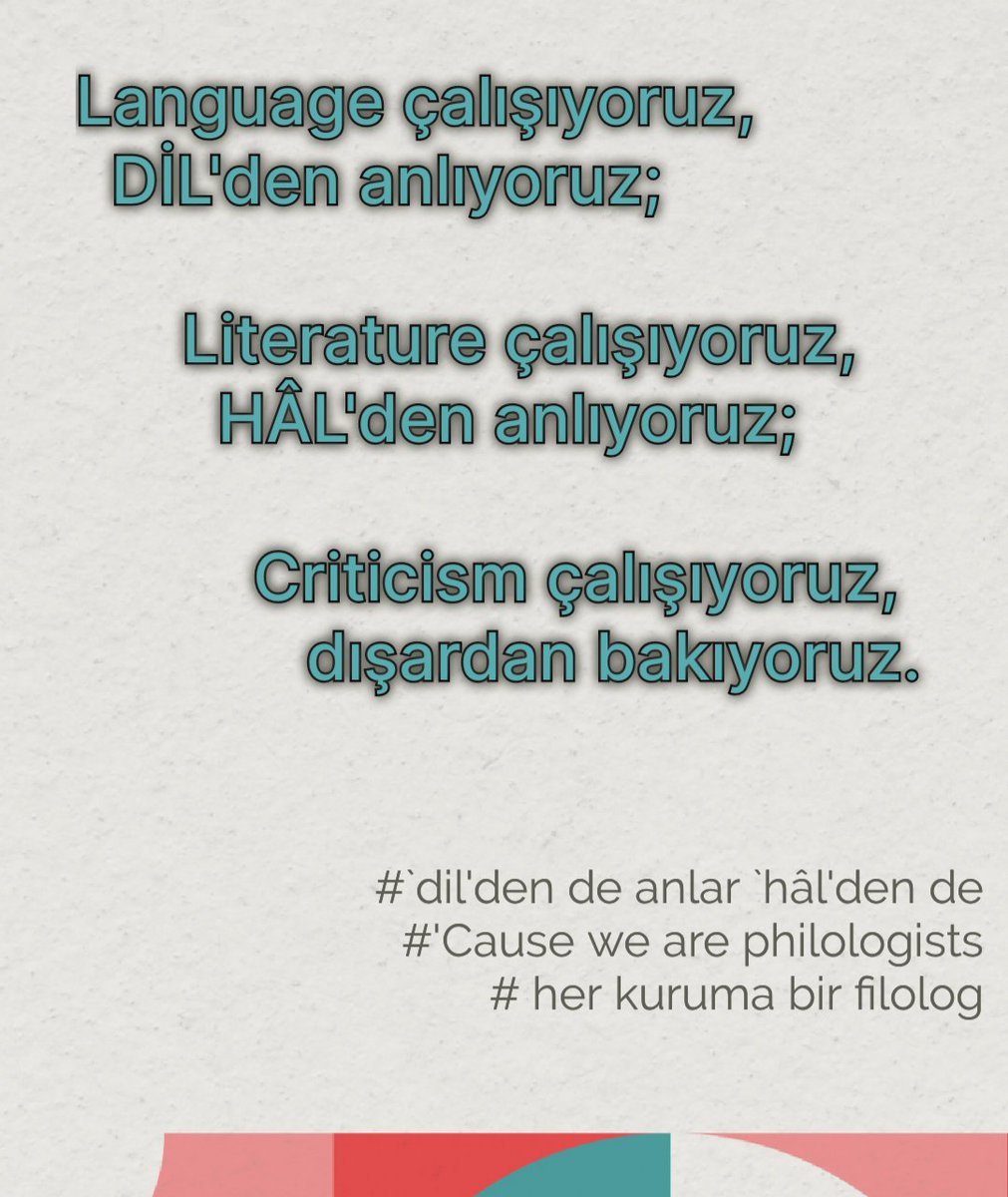 Language çalışıyoruz,
DİL'den anlıyoruz;

Literature çalışıyoruz,
HÂL'den anlıyoruz;

Criticism çalışıyoruz,
dışardan bakıyoruz.

#`dil'den de anlar `hâl'den de
#'Cause we are philologists
# her kuruma bir filolog